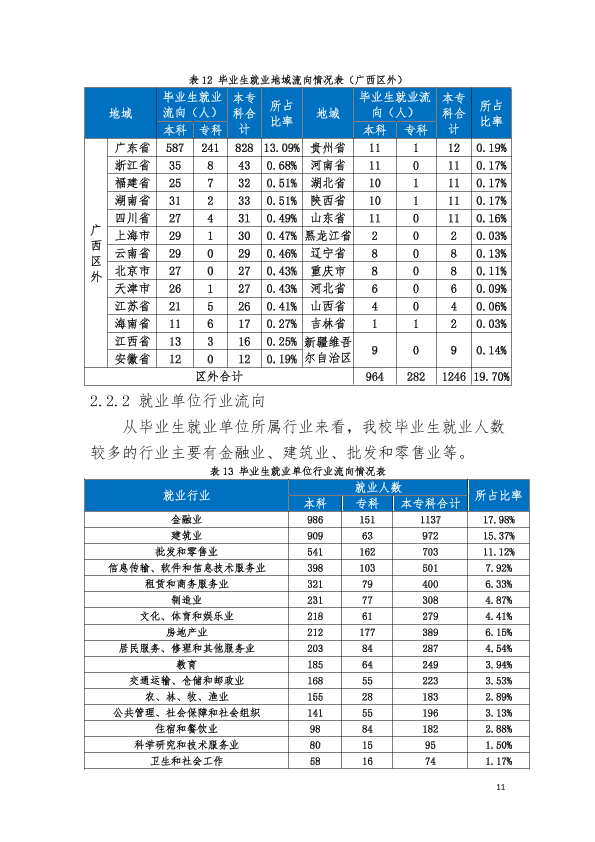 表12 毕业生就业地域流向情况表（广西区外）

| 地域 | | 毕业生就业流向（人） | | 本专科合计 | 所占比率 | 地域 | 毕业生就业流向（人） | | 本专科合计 | 所占比率 |
|---|---|---|---|---|---|---|---|---|---|---|
| | | 本科 | 专科 | | | | 本科 | 专科 | | |
| 广西区外 | 广东省 | 587 | 241 | 828 | 13.09% | 贵州省 | 11 | 1 | 12 | 0.19% |
| | 浙江省 | 35 | 8 | 43 | 0.68% | 河南省 | 11 | 0 | 11 | 0.17% |
| | 福建省 | 25 | 7 | 32 | 0.51% | 湖北省 | 10 | 1 | 11 | 0.17% |
| | 湖南省 | 31 | 2 | 33 | 0.51% | 陕西省 | 10 | 1 | 11 | 0.17% |
| | 四川省 | 27 | 4 | 31 | 0.49% | 山东省 | 11 | 0 | 11 | 0.16% |
| | 上海市 | 29 | 1 | 30 | 0.47% | 黑龙江省 | 2 | 0 | 2 | 0.03% |
| | 云南省 | 29 | 0 | 29 | 0.46% | 辽宁省 | 8 | 0 | 8 | 0.13% |
| | 北京市 | 27 | 0 | 27 | 0.43% | 重庆市 | 8 | 0 | 8 | 0.11% |
| | 天津市 | 26 | 1 | 27 | 0.43% | 河北省 | 6 | 0 | 6 | 0.09% |
| | 江苏省 | 21 | 5 | 26 | 0.41% | 山西省 | 4 | 0 | 4 | 0.06% |
| | 海南省 | 11 | 6 | 17 | 0.27% | 吉林省 | 1 | 1 | 2 | 0.03% |
| | 江西省 | 13 | 3 | 16 | 0.25% | 新疆维吾尔自治区 | 9 | 0 | 9 | 0.14% |
| | 安徽省 | 12 | 0 | 12 | 0.19% | | | | | |
| 区外合计 | | | | | | | 964 | 282 | 1246 | 19.70% |

2.2.2 就业单位行业流向

从毕业生就业单位所属行业来看，我校毕业生就业人数较多的行业主要有金融业、建筑业、批发和零售业等。

表13 毕业生就业单位行业流向情况表

| 就业行业 | 就业人数 | | | 所占比率 |
|---|---|---|---|---|
| | 本科 | 专科 | 本专科合计 | |
| 金融业 | 986 | 151 | 1137 | 17.98% |
| 建筑业 | 909 | 63 | 972 | 15.37% |
| 批发和零售业 | 541 | 162 | 703 | 11.12% |
| 信息传输、软件和信息技术服务业 | 398 | 103 | 501 | 7.92% |
| 租赁和商务服务业 | 321 | 79 | 400 | 6.33% |
| 制造业 | 231 | 77 | 308 | 4.87% |
| 文化、体育和娱乐业 | 218 | 61 | 279 | 4.41% |
| 房地产业 | 212 | 177 | 389 | 6.15% |
| 居民服务、修理和其他服务业 | 203 | 84 | 287 | 4.54% |
| 教育 | 185 | 64 | 249 | 3.94% |
| 交通运输、仓储和邮政业 | 168 | 55 | 223 | 3.53% |
| 农、林、牧、渔业 | 155 | 28 | 183 | 2.89% |
| 公共管理、社会保障和社会组织 | 141 | 55 | 196 | 3.13% |
| 住宿和餐饮业 | 98 | 84 | 182 | 2.88% |
| 科学研究和技术服务业 | 80 | 15 | 95 | 1.50% |
| 卫生和社会工作 | 58 | 16 | 74 | 1.17% |

11